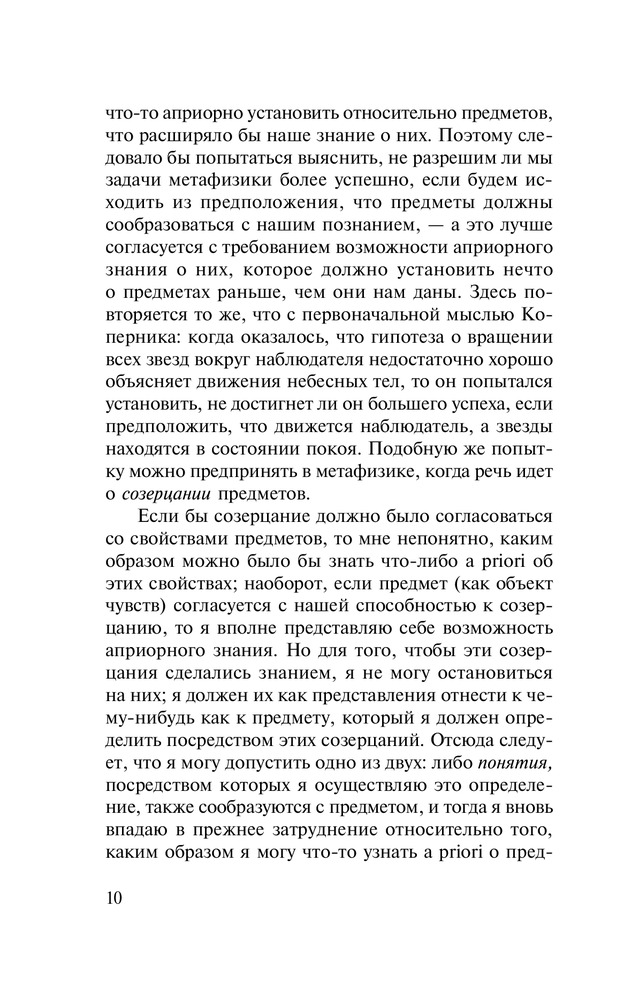 что-то априорно установить относительно предметов, что расширяло бы наше знание о них. Поэтому следовало бы попытаться выяснить, не разрешим ли мы задачи метафизики более успешно, если будем исходить из предположения, что предметы должны сообразоваться с нашим познанием, — а это лучше согласуется с требованием возможности априорного знания о них, которое должно установить нечто о предметах раньше, чем они нам даны. Здесь повторяется то же, что с первоначальной мыслью Коперника: когда оказалось, что гипотеза о вращении всех звезд вокруг наблюдателя недостаточно хорошо объясняет движения небесных тел, то он попытался установить, не достигнет ли он большего успеха, если предположить, что движется наблюдатель, а звезды находятся в состоянии покоя. Подобную же попытку можно предпринять в метафизике, когда речь идет о созерцании предметов.

Если бы созерцание должно было согласоваться со свойствами предметов, то мне непонятно, каким образом можно было бы знать что-либо a priori об этих свойствах; наоборот, если предмет (как объект чувств) согласуется с нашей способностью к созерцанию, то я вполне представляю себе возможность априорного знания. Но для того, чтобы эти созерцания сделались знанием, я не могу остановиться на них; я должен их как представления отнести к чему-нибудь как к предмету, который я должен определить посредством этих созерцаний. Отсюда следует, что я могу допустить одно из двух: либо понятия, посредством которых я осуществляю это определение, также сообразуются с предметом, и тогда я вновь впадаю в прежнее затруднение относительно того, каким образом я могу что-то узнать a priori о пред-

10